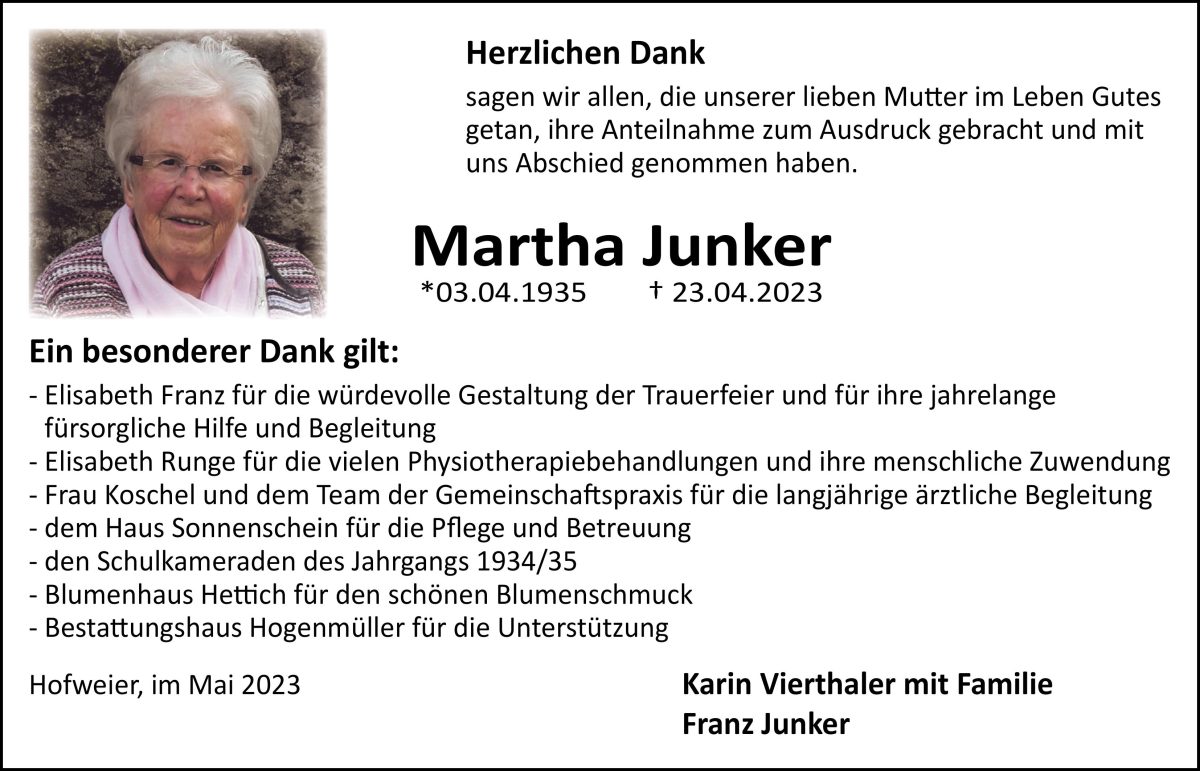 Herzlichen Dank

sagen wir allen, die unserer lieben Mutter im Leben Gutes getan, ihre Anteilnahme zum Ausdruck gebracht und mit uns Abschied genommen haben.

Martha Junker

*03.04.1935 † 23.04.2023

Ein besonderer Dank gilt:

- Elisabeth Franz für die würdevolle Gestaltung der Trauerfeier und für ihre jahrelange fürsorgliche Hilfe und Begleitung
- Elisabeth Runge für die vielen Physiotherapiebehandlungen und ihre menschliche Zuwendung
- Frau Koschel und dem Team der Gemeinschaftspraxis für die langjährige ärztliche Begleitung
- dem Haus Sonnenschein für die Pflege und Betreuung
- den Schulkameraden des Jahrgangs 1934/35
- Blumenhaus Hettich für den schönen Blumenschmuck
- Bestattungshaus Hogenmüller für die Unterstützung

Hofweier, im Mai 2023

Karin Vierthaler mit Familie
Franz Junker